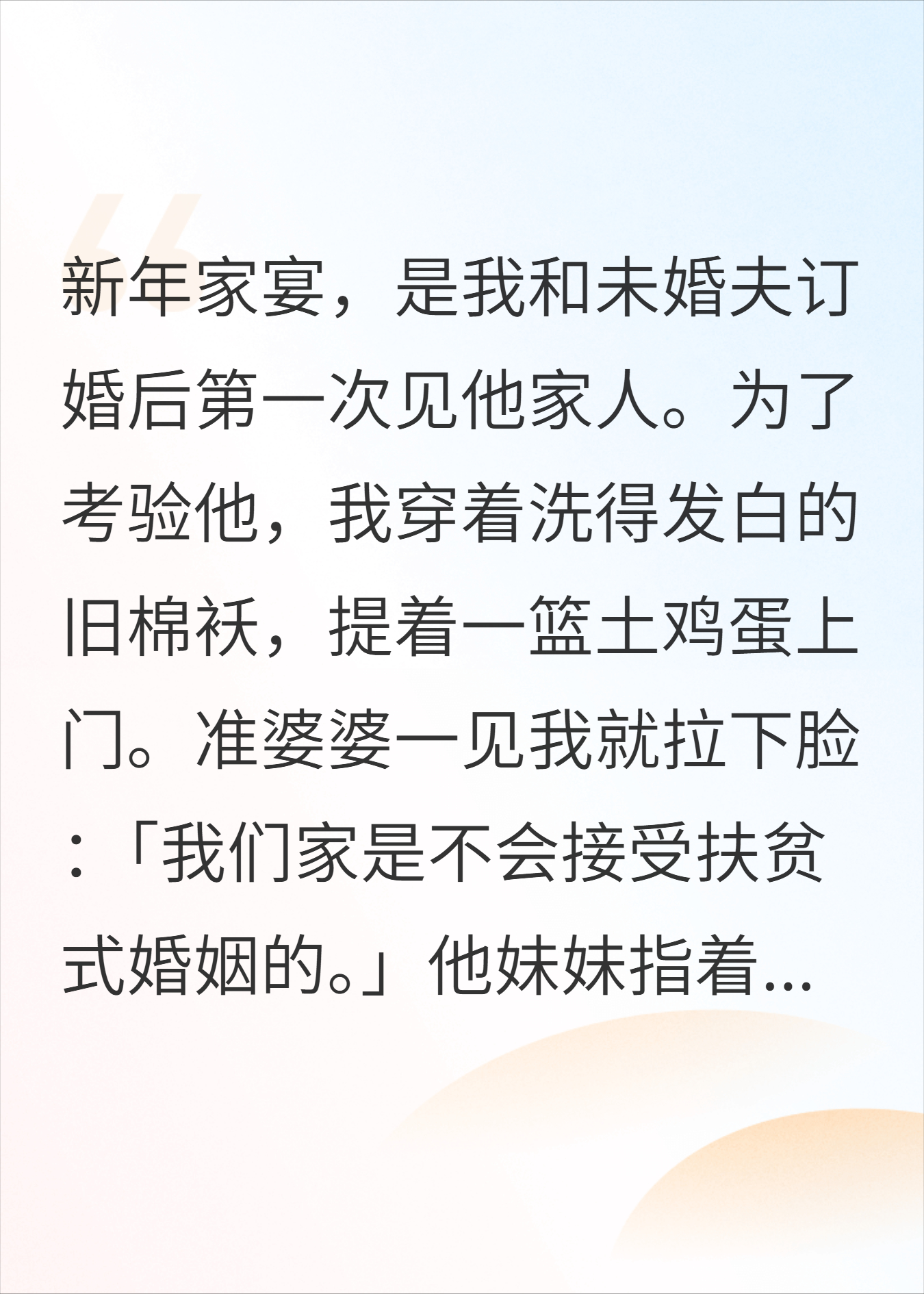 新年家宴，是我和未婚夫订婚后第一次见他家人。为了考验他，我穿着洗得发白的旧棉袄，提着一篮土鸡蛋上门。准婆婆一见我就拉下脸：「我们家是不会接受扶贫式婚姻的。」他妹妹指着...